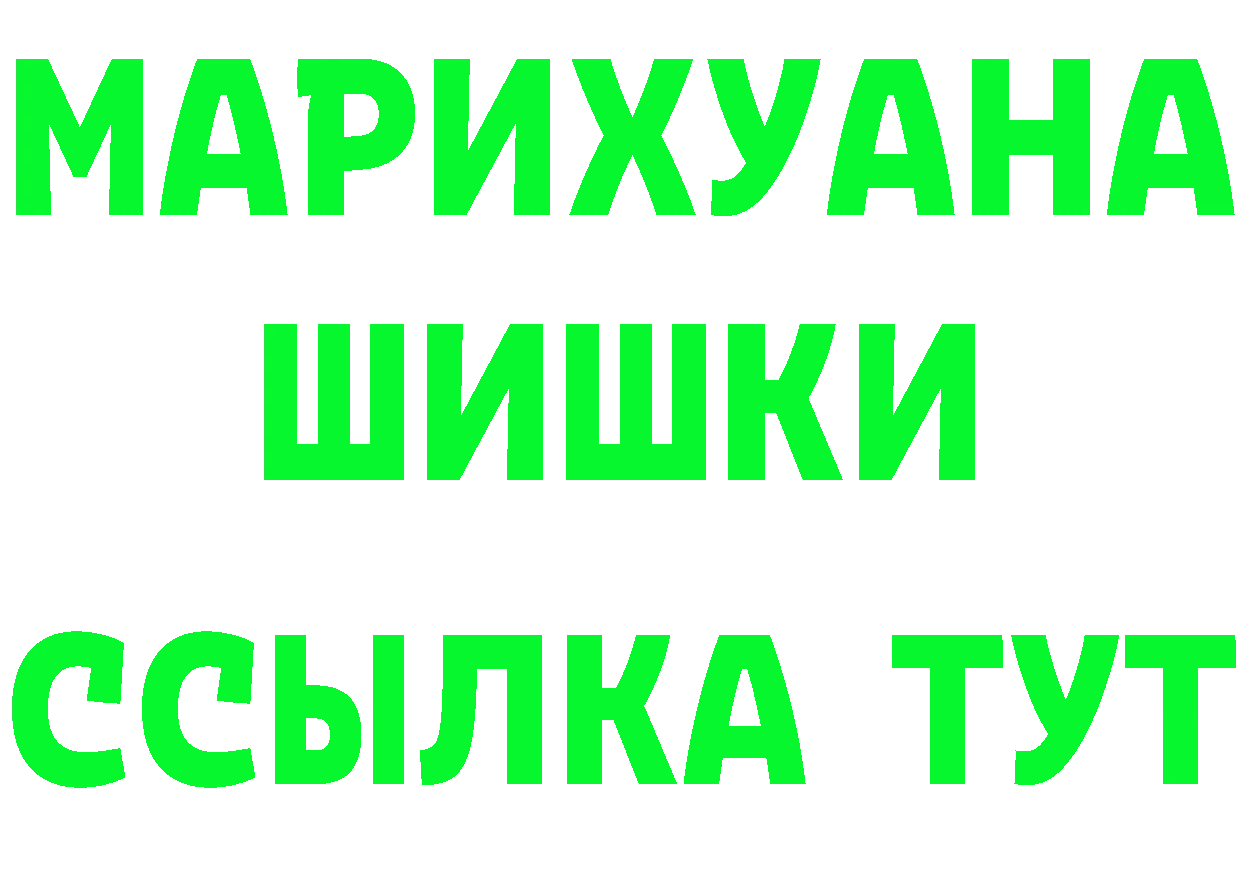 МАРИХУАНА ШИШКИ

ССЫЛКА ТУТ